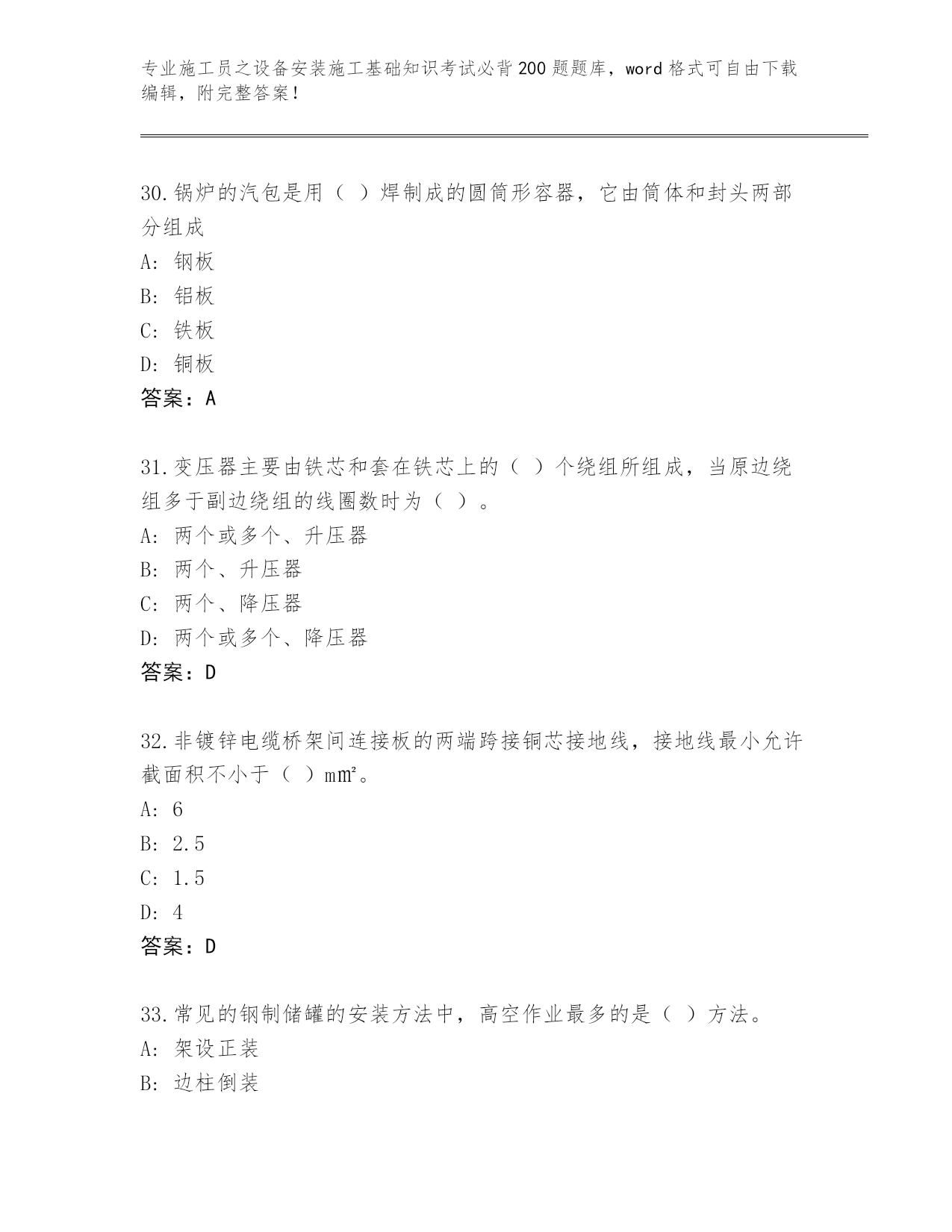 专业施工员之设备安装施工基础知识考试必背200题题库，word格式可自由下载编辑，附完整答案！

30.锅炉的汽包是用（ ）焊制成的圆筒形容器，它由筒体和封头两部分组成
A: 钢板
B: 铝板
C: 铁板
D: 铜板
答案：A

31.变压器主要由铁芯和套在铁芯上的（ ）个绕组所组成，当原边绕组多于副边绕组的线圈数时为（ ）。
A: 两个或多个、升压器
B: 两个、升压器
C: 两个、降压器
D: 两个或多个、降压器
答案：D

32.非镀锌电缆桥架间连接板的两端跨接铜芯接地线，接地线最小允许截面积不小于（ ）$mm^2$。
A: 6
B: 2.5
C: 1.5
D: 4
答案：D

33.常见的钢制储罐的安装方法中，高空作业最多的是（ ）方法。
A: 架设正装
B: 边柱倒装